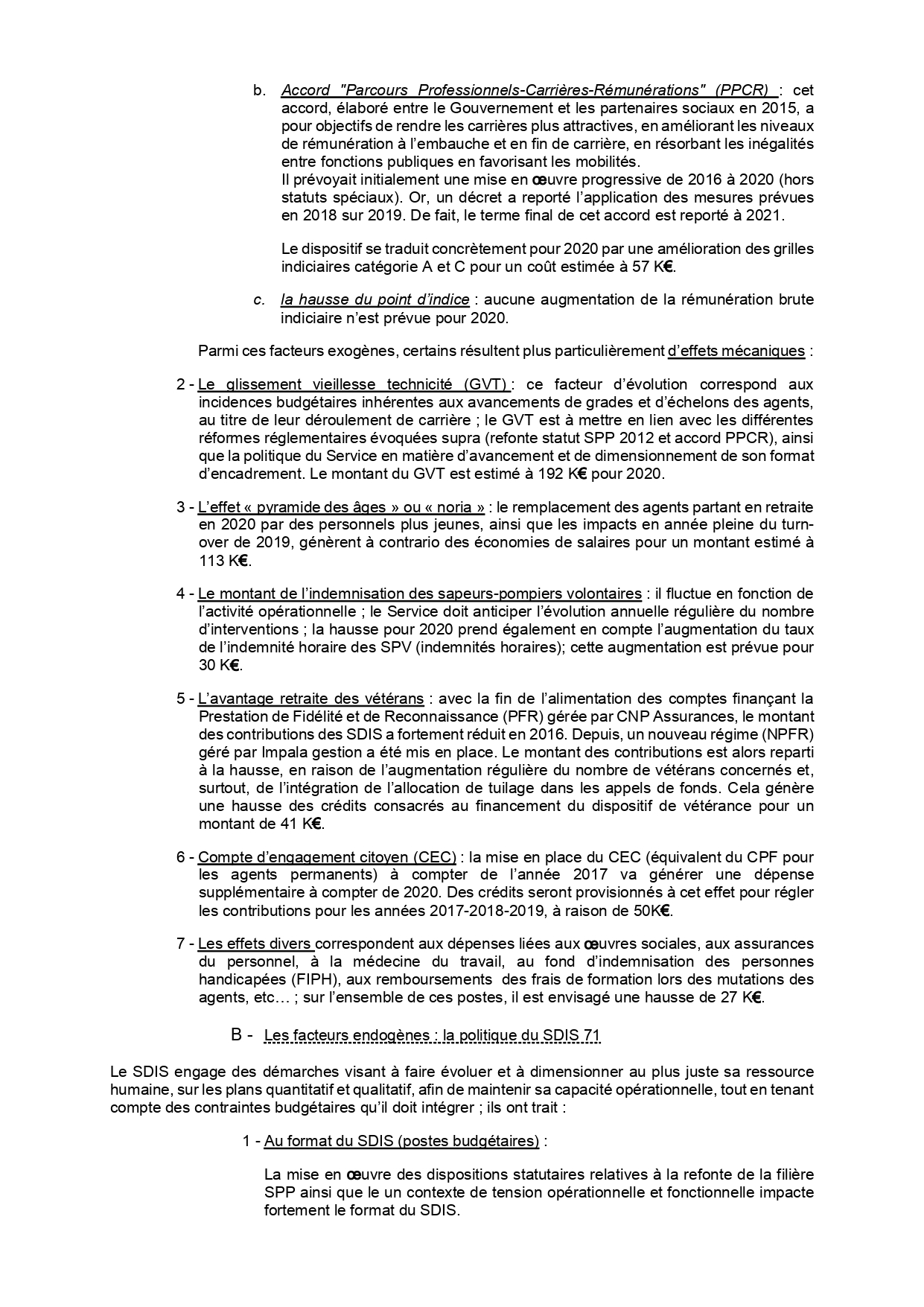 b. Accord "Parcours Professionnels-Carrières-Rémunérations" (PPCR) : cet accord, élaboré entre le Gouvernement et les partenaires sociaux en 2015, a pour objectifs de rendre les carrières plus attractives, en améliorant les niveaux de rémunération à l'embauche et en fin de carrière, en résorbant les inégalités entre fonctions publiques en favorisant les mobilités.
Il prévoyait initialement une mise en œuvre progressive de 2016 à 2020 (hors statuts spéciaux). Or, un décret a reporté l'application des mesures prévues en 2018 sur 2019. De fait, le terme final de cet accord est reporté à 2021.

Le dispositif se traduit concrètement pour 2020 par une amélioration des grilles indiciaires catégorie A et C pour un coût estimée à 57 K€.

c. la hausse du point d'indice : aucune augmentation de la rémunération brute indiciaire n'est prévue pour 2020.

Parmi ces facteurs exogènes, certains résultent plus particulièrement d'effets mécaniques :

2 - Le glissement vieillesse technicité (GVT) : ce facteur d'évolution correspond aux incidences budgétaires inhérentes aux avancements de grades et d'échelons des agents, au titre de leur déroulement de carrière ; le GVT est à mettre en lien avec les différentes réformes réglementaires évoquées supra (refonte statut SPP 2012 et accord PPCR), ainsi que la politique du Service en matière d'avancement et de dimensionnement de son format d'encadrement. Le montant du GVT est estimé à 192 K€ pour 2020.

3 - L'effet « pyramide des âges » ou « noria » : le remplacement des agents partant en retraite en 2020 par des personnels plus jeunes, ainsi que les impacts en année pleine du turn-over de 2019, génèrent à contrario des économies de salaires pour un montant estimé à 113 K€.

4 - Le montant de l'indemnisation des sapeurs-pompiers volontaires : il fluctue en fonction de l'activité opérationnelle ; le Service doit anticiper l'évolution annuelle régulière du nombre d'interventions ; la hausse pour 2020 prend également en compte l'augmentation du taux de l'indemnité horaire des SPV (indemnités horaires); cette augmentation est prévue pour 30 K€.

5 - L'avantage retraite des vétérans : avec la fin de l'alimentation des comptes finançant la Prestation de Fidélité et de Reconnaissance (PFR) gérée par CNP Assurances, le montant des contributions des SDIS a fortement réduit en 2016. Depuis, un nouveau régime (NPFR) géré par Impala gestion a été mis en place. Le montant des contributions est alors reparti à la hausse, en raison de l'augmentation régulière du nombre de vétérans concernés et, surtout, de l'intégration de l'allocation de tuilage dans les appels de fonds. Cela génère une hausse des crédits consacrés au financement du dispositif de vétérance pour un montant de 41 K€.

6 - Compte d'engagement citoyen (CEC) : la mise en place du CEC (équivalent du CPF pour les agents permanents) à compter de l'année 2017 va générer une dépense supplémentaire à compter de 2020. Des crédits seront provisionnés à cet effet pour régler les contributions pour les années 2017-2018-2019, à raison de 50K€.

7 - Les effets divers correspondent aux dépenses liées aux œuvres sociales, aux assurances du personnel, à la médecine du travail, au fond d'indemnisation des personnes handicapées (FIPH), aux remboursements des frais de formation lors des mutations des agents, etc… ; sur l'ensemble de ces postes, il est envisagé une hausse de 27 K€.

B - Les facteurs endogènes : la politique du SDIS 71

Le SDIS engage des démarches visant à faire évoluer et à dimensionner au plus juste sa ressource humaine, sur les plans quantitatif et qualitatif, afin de maintenir sa capacité opérationnelle, tout en tenant compte des contraintes budgétaires qu'il doit intégrer ; ils ont trait :

1 - Au format du SDIS (postes budgétaires) :

La mise en œuvre des dispositions statutaires relatives à la refonte de la filière SPP ainsi que le un contexte de tension opérationnelle et fonctionnelle impacte fortement le format du SDIS.